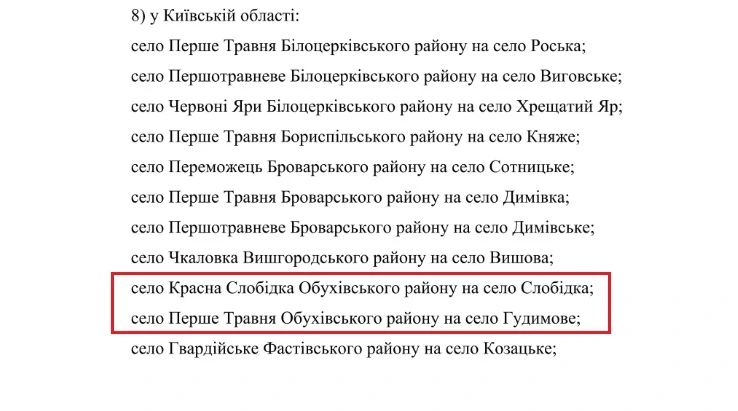 8) у Київській області:

село Перше Травня Білоцерківського району на село Роська;

село Першотравневе Білоцерківського району на село Виговське;

село Червоні Яри Білоцерківського району на село Хрещатий Яр;

село Перше Травня Бориспільського району на село Княже;

село Переможець Броварського району на село Сотницьке;

село Перше Травня Броварського району на село Димівка;

село Першотравневе Броварського району на село Димівське;

село Чкаловка Вишгородського району на село Вишова;

село Красна Слобідка Обухівського району на село Слобідка;

село Перше Травня Обухівського району на село Гудимове;

село Гвардійське Фастівського району на село Козацьке;